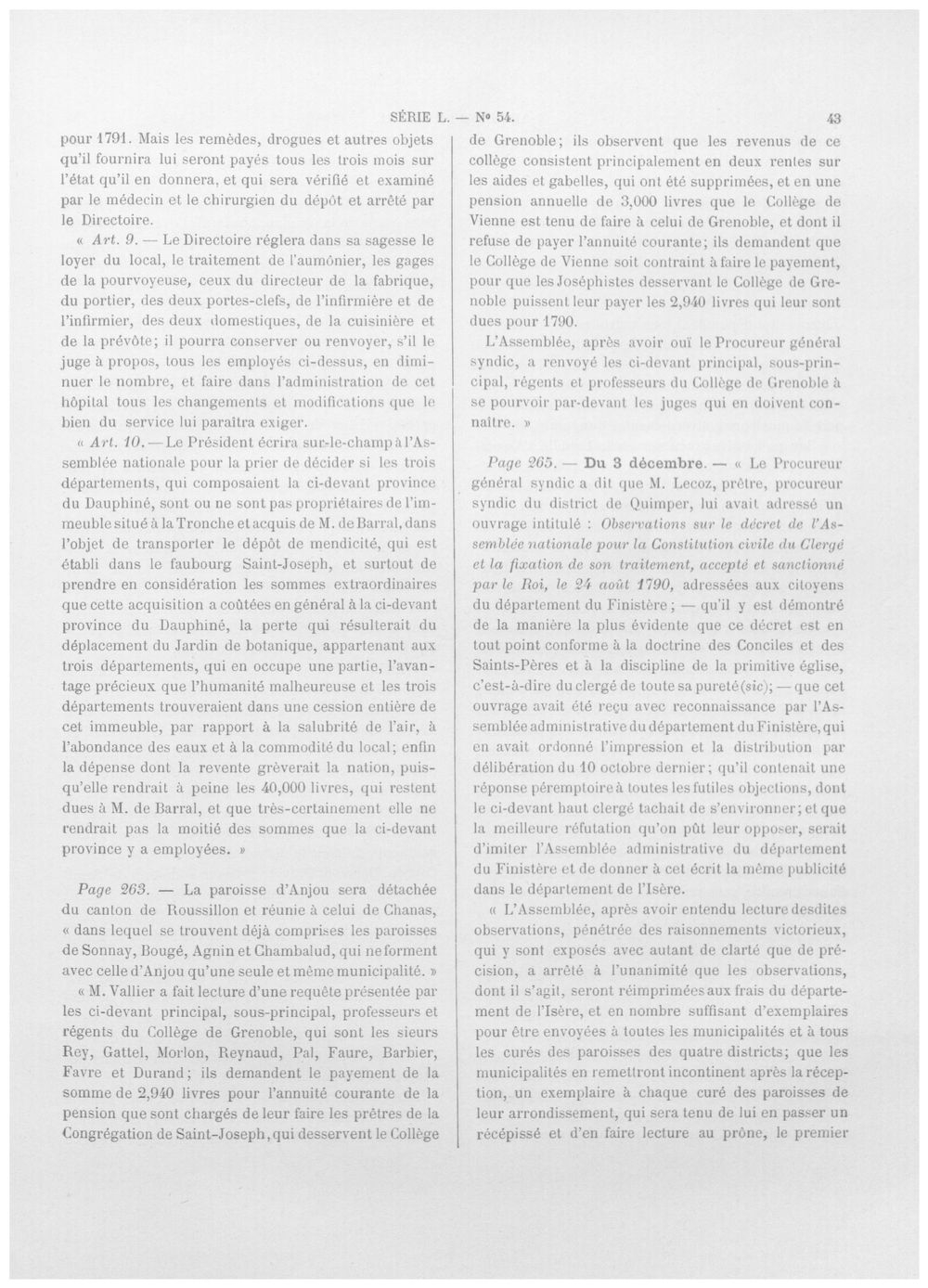 SÉRIE L. — N° 54. 43

pour 1791. Mais les remèdes, drogues et autres objets qu'il fournira lui seront payés tous les trois mois sur l'état qu'il en donnera, et qui sera vérifié et examiné par le médecin et le chirurgien du dépôt et arrêté par le Directoire.

« Art. 9. — Le Directoire réglera dans sa sagesse le loyer du local, le traitement de l'aumônier, les gages de la pourvoyeuse, ceux du directeur de la fabrique, du portier, des deux portes-clefs, de l'infirmière et de l'infirmier, des deux domestiques, de la cuisinière et de la prévôte; il pourra conserver ou renvoyer, s'il le juge à propos, tous les employés ci-dessus, en diminuer le nombre, et faire dans l'administration de cet hôpital tous les changements et modifications que le bien du service lui paraîtra exiger.

« Art. 10. — Le Président écrira sur-le-champ à l'Assemblée nationale pour la prier de décider si les trois départements, qui composaient la ci-devant province du Dauphiné, sont ou ne sont pas propriétaires de l'immeuble situé à la Tronche et acquis de M. de Barral, dans l'objet de transporter le dépôt de mendicité, qui est établi dans le faubourg Saint-Joseph, et surtout de prendre en considération les sommes extraordinaires que cette acquisition a coûtées en général à la ci-devant province du Dauphiné, la perte qui résulterait du déplacement du Jardin de botanique, appartenant aux trois départements, qui en occupe une partie, l'avantage précieux que l'humanité malheureuse et les trois départements trouveraient dans une cession entière de cet immeuble, par rapport à la salubrité de l'air, à l'abondance des eaux et à la commodité du local; enfin la dépense dont la revente grèverait la nation, puisqu'elle rendrait à peine les 40,000 livres, qui restent dues à M. de Barral, et que très-certainement elle ne rendrait pas la moitié des sommes que la ci-devant province y a employées. »

Page 263. — La paroisse d'Anjou sera détachée du canton de Roussillon et réunie à celui de Chanas, « dans lequel se trouvent déjà comprises les paroisses de Sonnay, Bougé, Agnin et Chambalud, qui ne forment avec celle d'Anjou qu'une seule et même municipalité. »

« M. Vallier a fait lecture d'une requête présentée par les ci-devant principal, sous-principal, professeurs et régents du Collège de Grenoble, qui sont les sieurs Rey, Gattel, Morlon, Reynaud, Pal, Faure, Barbier, Favre et Durand; ils demandent le payement de la somme de 2,940 livres pour l'annuité courante de la pension que sont chargés de leur faire les prêtres de la Congrégation de Saint-Joseph, qui desservent le Collège de Grenoble; ils observent que les revenus de ce collège consistent principalement en deux rentes sur les aides et gabelles, qui ont été supprimées, et en une pension annuelle de 3,000 livres que le Collège de Vienne est tenu de faire à celui de Grenoble, et dont il refuse de payer l'annuité courante; ils demandent que le Collège de Vienne soit contraint à faire le payement, pour que les Joséphistes desservant le Collège de Grenoble puissent leur payer les 2,940 livres qui leur sont dues pour 1790.

L'Assemblée, après avoir ouï le Procureur général syndic, a renvoyé les ci-devant principal, sous-principal, régents et professeurs du Collège de Grenoble à se pourvoir par-devant les juges qui en doivent connaître. »

Page 265. — Du 3 décembre. — « Le Procureur général syndic a dit que M. Lecoz, prêtre, procureur syndic du district de Quimper, lui avait adressé un ouvrage intitulé : Observations sur le décret de l'Assemblée nationale pour la Constitution civile du Clergé et la fixation de son traitement, accepté et sanctionné par le Roi, le 24 août 1790, adressées aux citoyens du département du Finistère; — qu'il y est démontré de la manière la plus évidente que ce décret est en tout point conforme à la doctrine des Conciles et des Saints-Pères et à la discipline de la primitive église, c'est-à-dire du clergé de toute sa pureté (sic); — que cet ouvrage avait été reçu avec reconnaissance par l'Assemblée administrative du département du Finistère, qui en avait ordonné l'impression et la distribution par délibération du 10 octobre dernier; qu'il contenait une réponse péremptoire à toutes les futiles objections, dont le ci-devant haut clergé tachait de s'environner; et que la meilleure réfutation qu'on pût leur opposer, serait d'imiter l'Assemblée administrative du département du Finistère et de donner à cet écrit la même publicité dans le département de l'Isère.

« L'Assemblée, après avoir entendu lecture desdites observations, pénétrée des raisonnements victorieux, qui y sont exposés avec autant de clarté que de précision, a arrêté à l'unanimité que les observations, dont il s'agit, seront réimprimées aux frais du département de l'Isère, et en nombre suffisant d'exemplaires pour être envoyées à toutes les municipalités et à tous les curés des paroisses des quatre districts; que les municipalités en remettront incontinent après la réception, un exemplaire à chaque curé des paroisses de leur arrondissement, qui sera tenu de lui en passer un récépissé et d'en faire lecture au prône, le premier